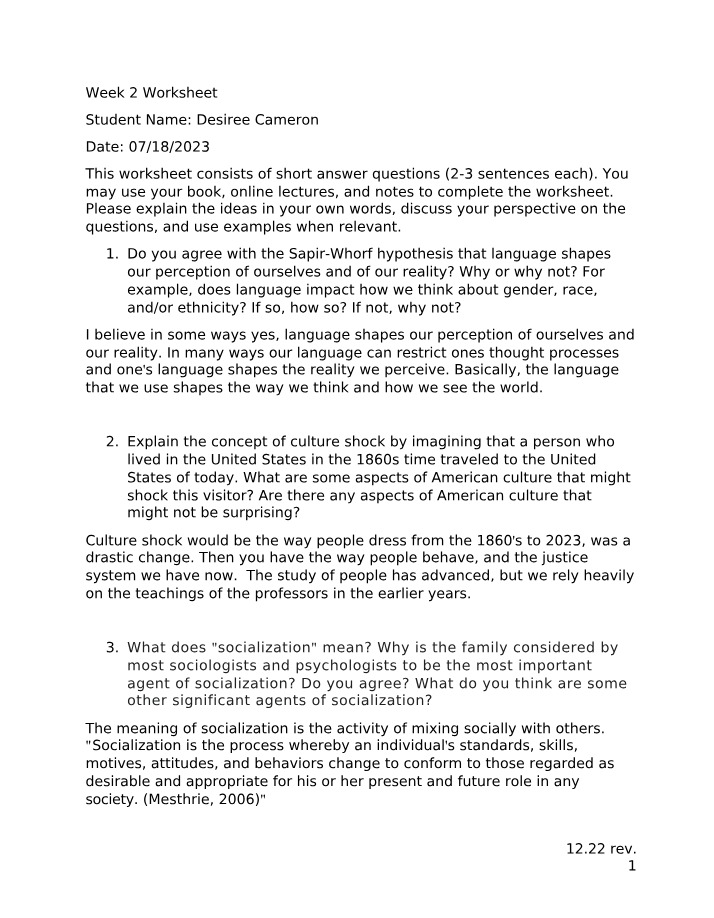 Week 2 Worksheet

Student Name: Desiree Cameron

Date: 07/18/2023

This worksheet consists of short answer questions (2-3 sentences each). You may use your book, online lectures, and notes to complete the worksheet. Please explain the ideas in your own words, discuss your perspective on the questions, and use examples when relevant.

1. Do you agree with the Sapir-Whorf hypothesis that language shapes our perception of ourselves and of our reality? Why or why not? For example, does language impact how we think about gender, race, and/or ethnicity? If so, how so? If not, why not?

I believe in some ways yes, language shapes our perception of ourselves and our reality. In many ways our language can restrict ones thought processes and one's language shapes the reality we perceive. Basically, the language that we use shapes the way we think and how we see the world.

2. Explain the concept of culture shock by imagining that a person who lived in the United States in the 1860s time traveled to the United States of today. What are some aspects of American culture that might shock this visitor? Are there any aspects of American culture that might not be surprising?

Culture shock would be the way people dress from the 1860's to 2023, was a drastic change. Then you have the way people behave, and the justice system we have now. The study of people has advanced, but we rely heavily on the teachings of the professors in the earlier years.

3. What does "socialization" mean? Why is the family considered by most sociologists and psychologists to be the most important agent of socialization? Do you agree? What do you think are some other significant agents of socialization?

The meaning of socialization is the activity of mixing socially with others. "Socialization is the process whereby an individual's standards, skills, motives, attitudes, and behaviors change to conform to those regarded as desirable and appropriate for his or her present and future role in any society. (Mesthrie, 2006)"

12.22 rev.
1